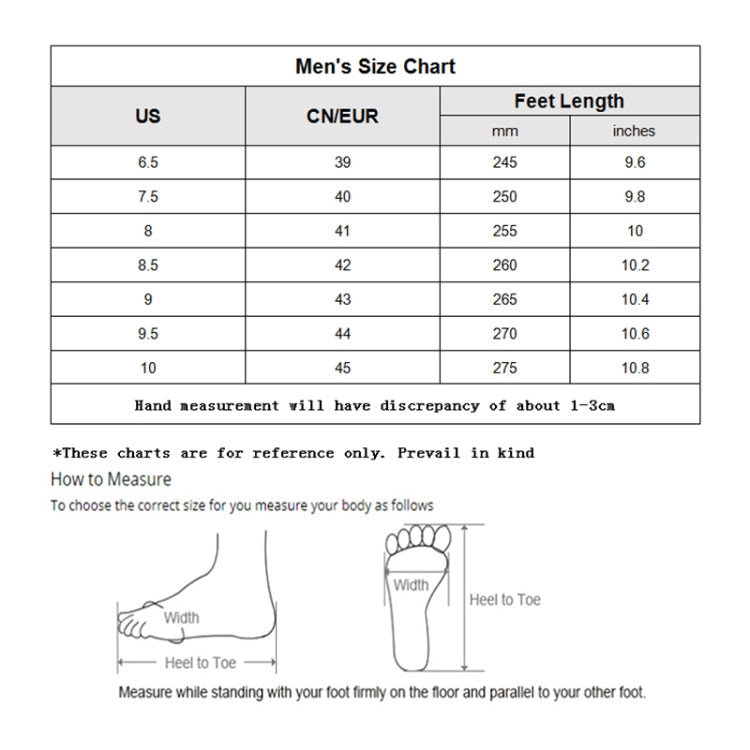 Men's Size Chart

| US | CN/EUR | Feet Length mm | Feet Length inches |
|---|---|---|---|
| 6.5 | 39 | 245 | 9.6 |
| 7.5 | 40 | 250 | 9.8 |
| 8 | 41 | 255 | 10 |
| 8.5 | 42 | 260 | 10.2 |
| 9 | 43 | 265 | 10.4 |
| 9.5 | 44 | 270 | 10.6 |
| 10 | 45 | 275 | 10.8 |

Hand measurement will have discrepancy of about 1-3cm

*These charts are for reference only. Prevail in kind

How to Measure

To choose the correct size for you measure your body as follows

Width

Heel to Toe

Width

Heel to Toe

Measure while standing with your foot firmly on the floor and parallel to your other foot.